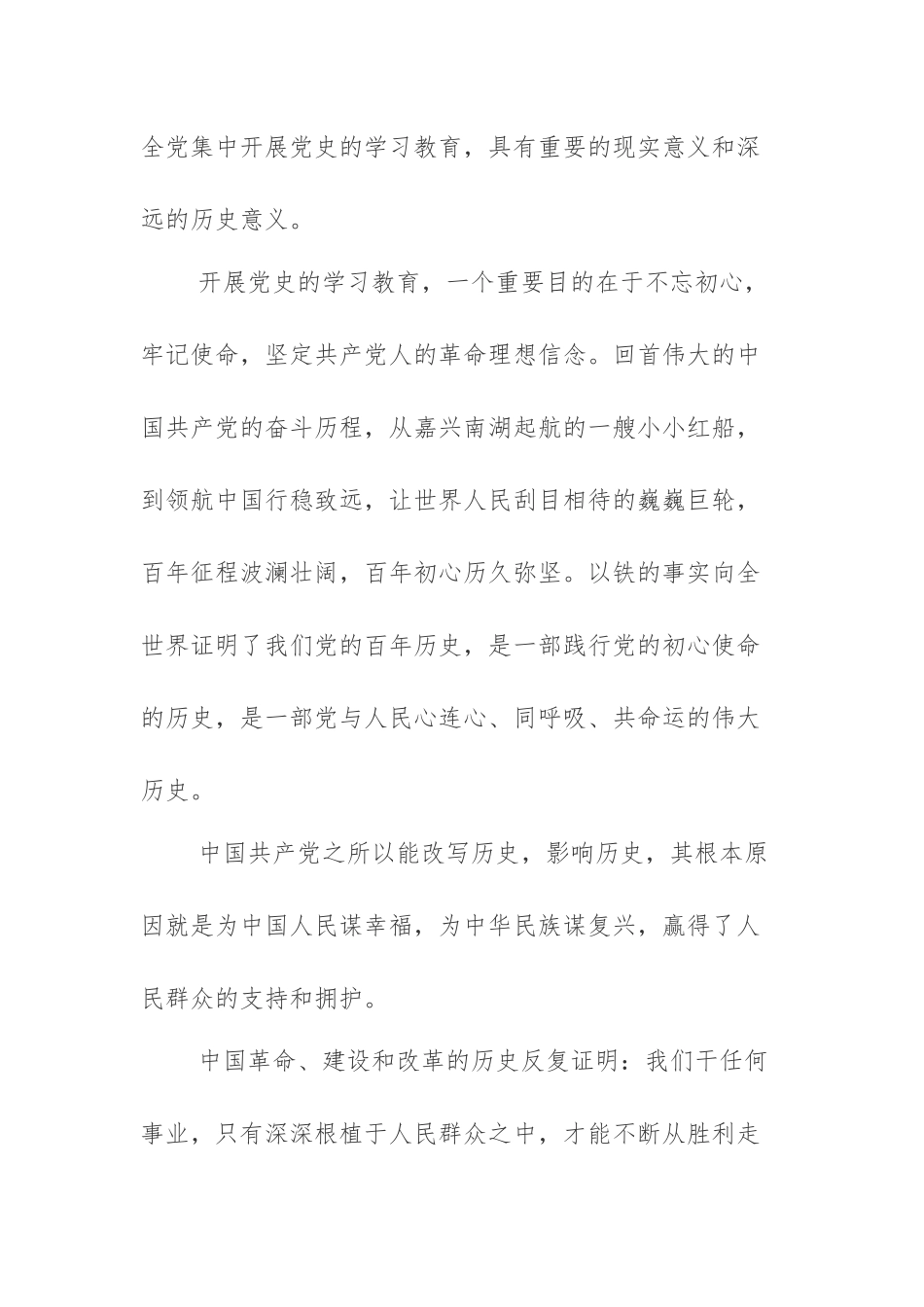 全党集中开展党史的学习教育，具有重要的现实意义和深远的历史意义。

开展党史的学习教育，一个重要目的在于不忘初心，牢记使命，坚定共产党人的革命理想信念。回首伟大的中国共产党的奋斗历程，从嘉兴南湖起航的一艘小小红船，到领航中国行稳致远，让世界人民刮目相待的巍巍巨轮，百年征程波澜壮阔，百年初心历久弥坚。以铁的事实向全世界证明了我们党的百年历史，是一部践行党的初心使命的历史，是一部党与人民心连心、同呼吸、共命运的伟大历史。

中国共产党之所以能改写历史，影响历史，其根本原因就是为中国人民谋幸福，为中华民族谋复兴，赢得了人民群众的支持和拥护。

中国革命、建设和改革的历史反复证明：我们干任何事业，只有深深根植于人民群众之中，才能不断从胜利走